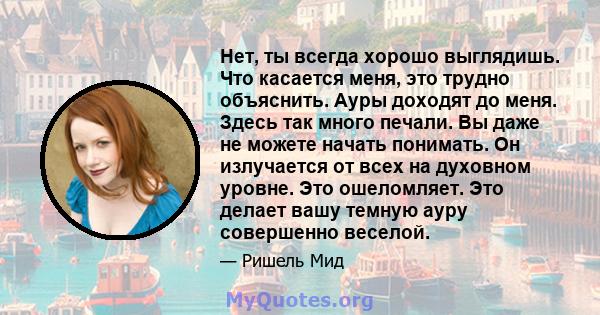 Нет, ты всегда хорошо выглядишь. Что касается меня, это трудно объяснить. Ауры доходят до меня. Здесь так много печали. Вы даже не можете начать понимать. Он излучается от всех на духовном уровне. Это ошеломляет. Это делает вашу темную ауру совершенно веселой.

— Ришель Мид

MyQuotes.org